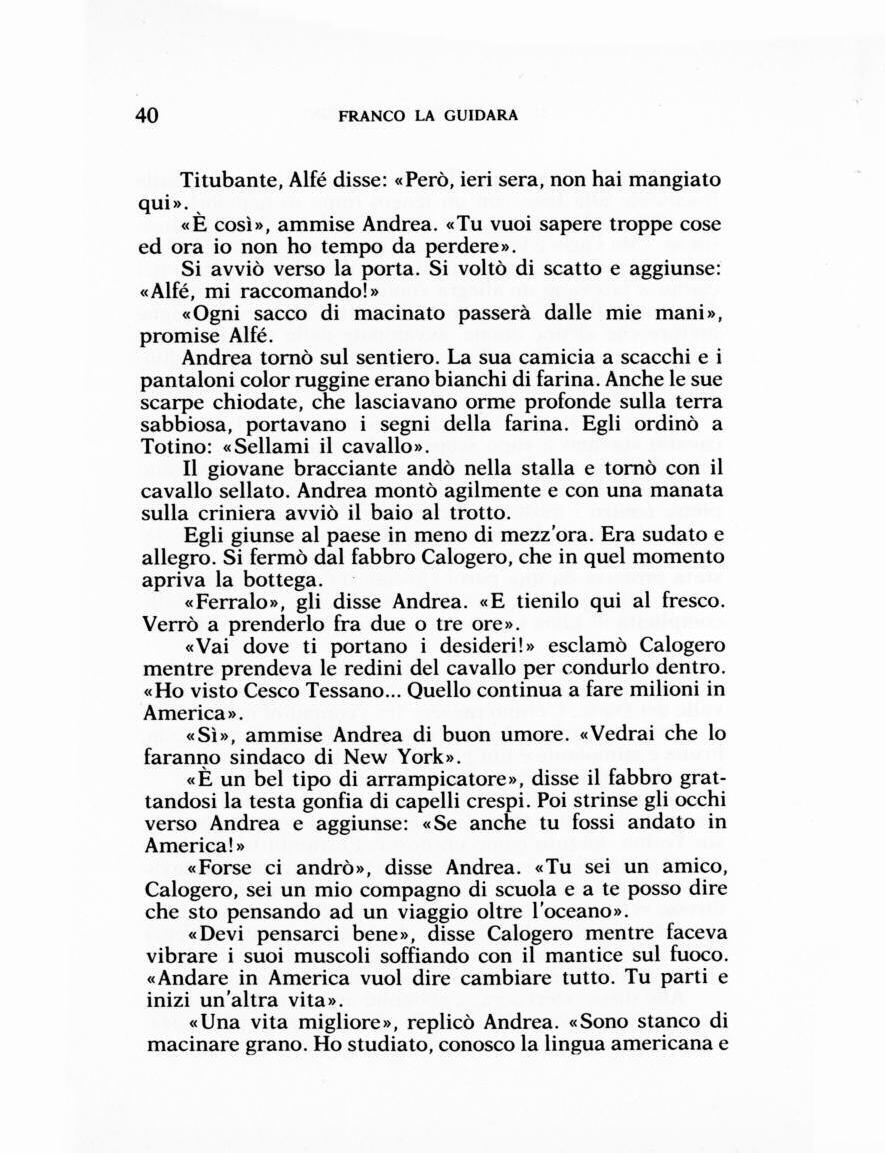 40 FRANCO LA GUIDARA

Titubante, Alfé disse: «Però, ieri sera, non hai mangiato qui».

«È così», ammise Andrea. «Tu vuoi sapere troppe cose ed ora io non ho tempo da perdere».

Si avviò verso la porta. Si voltò di scatto e aggiunse: «Alfé, mi raccomando!»

«Ogni sacco di macinato passerà dalle mie mani», promise Alfé.

Andrea tornò sul sentiero. La sua camicia a scacchi e i pantaloni color ruggine erano bianchi di farina. Anche le sue scarpe chiodate, che lasciavano orme profonde sulla terra sabbiosa, portavano i segni della farina. Egli ordinò a Totino: «Sellami il cavallo».

Il giovane bracciante andò nella stalla e tornò con il cavallo sellato. Andrea montò agilmente e con una manata sulla criniera avviò il baio al trotto.

Egli giunse al paese in meno di mezz'ora. Era sudato e allegro. Si fermò dal fabbro Calogero, che in quel momento apriva la bottega.

«Ferralo», gli disse Andrea. «E tienilo qui al fresco. Verrò a prenderlo fra due o tre ore».

«Vai dove ti portano i desideri!» esclamò Calogero mentre prendeva le redini del cavallo per condurlo dentro. «Ho visto Cesco Tessano... Quello continua a fare milioni in America».

«Sì», ammise Andrea di buon umore. «Vedrai che lo faranno sindaco di New York».

«È un bel tipo di arrampicatore», disse il fabbro grattandosi la testa gonfia di capelli crespi. Poi strinse gli occhi verso Andrea e aggiunse: «Se anche tu fossi andato in America!»

«Forse ci andrò», disse Andrea. «Tu sei un amico, Calogero, sei un mio compagno di scuola e a te posso dire che sto pensando ad un viaggio oltre l'oceano».

«Devi pensarci bene», disse Calogero mentre faceva vibrare i suoi muscoli soffiando con il mantice sul fuoco. «Andare in America vuol dire cambiare tutto. Tu parti e inizi un'altra vita».

«Una vita migliore», replicò Andrea. «Sono stanco di macinare grano. Ho studiato, conosco la lingua americana e